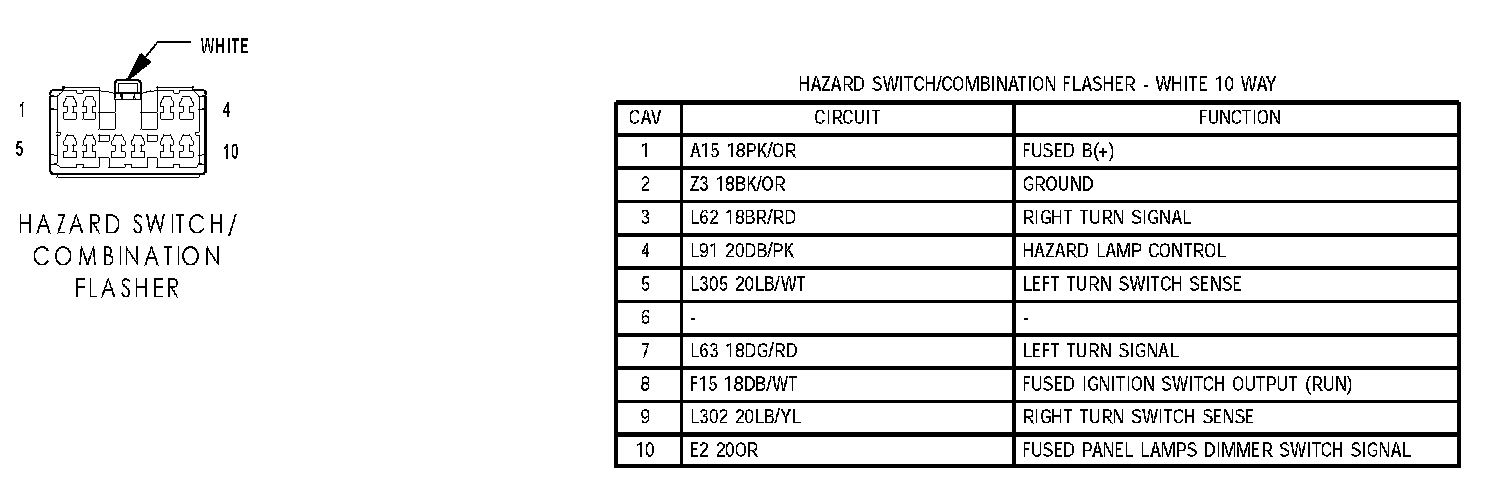 WHITE

1
4
5
10

HAZARD SWITCH/
COMBINATION
FLASHER

HAZARD SWITCH/COMBINATION FLASHER - WHITE 10 WAY

| CAV | CIRCUIT | FUNCTION |
|---|---|---|
| 1 | A15 18PK/OR | FUSED B(+) |
| 2 | Z3 18BK/OR | GROUND |
| 3 | L62 18BR/RD | RIGHT TURN SIGNAL |
| 4 | L91 20DB/PK | HAZARD LAMP CONTROL |
| 5 | L305 20LB/WT | LEFT TURN SWITCH SENSE |
| 6 | - | - |
| 7 | L63 18DG/RD | LEFT TURN SIGNAL |
| 8 | F15 18DB/WT | FUSED IGNITION SWITCH OUTPUT (RUN) |
| 9 | L302 20LB/YL | RIGHT TURN SWITCH SENSE |
| 10 | E2 20OR | FUSED PANEL LAMPS DIMMER SWITCH SIGNAL |